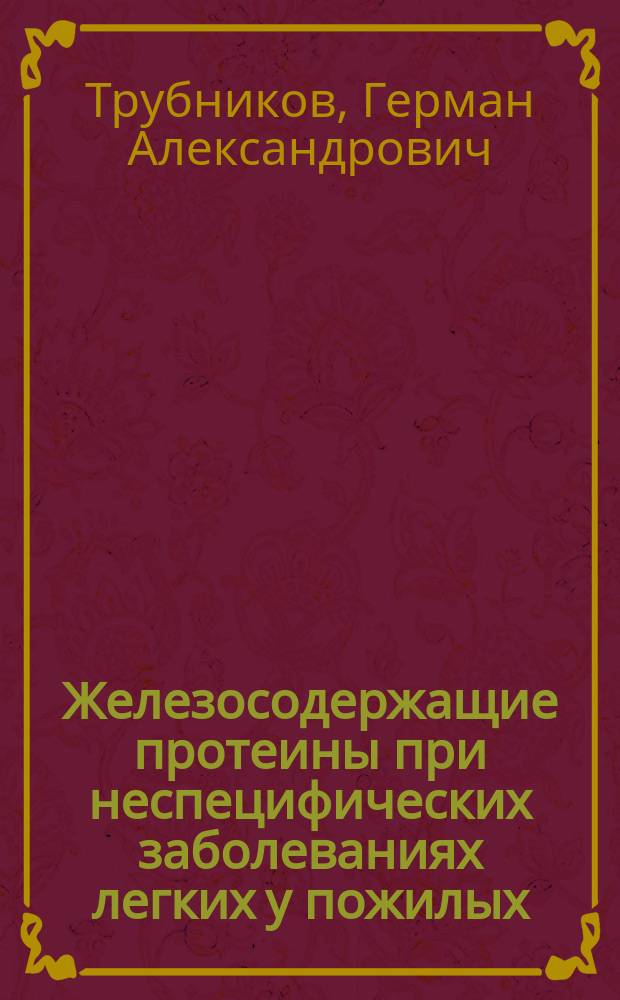 Трубников, Герман Александрович

Железосодержащие протеины при неспецифических заболеваниях легких у пожилых